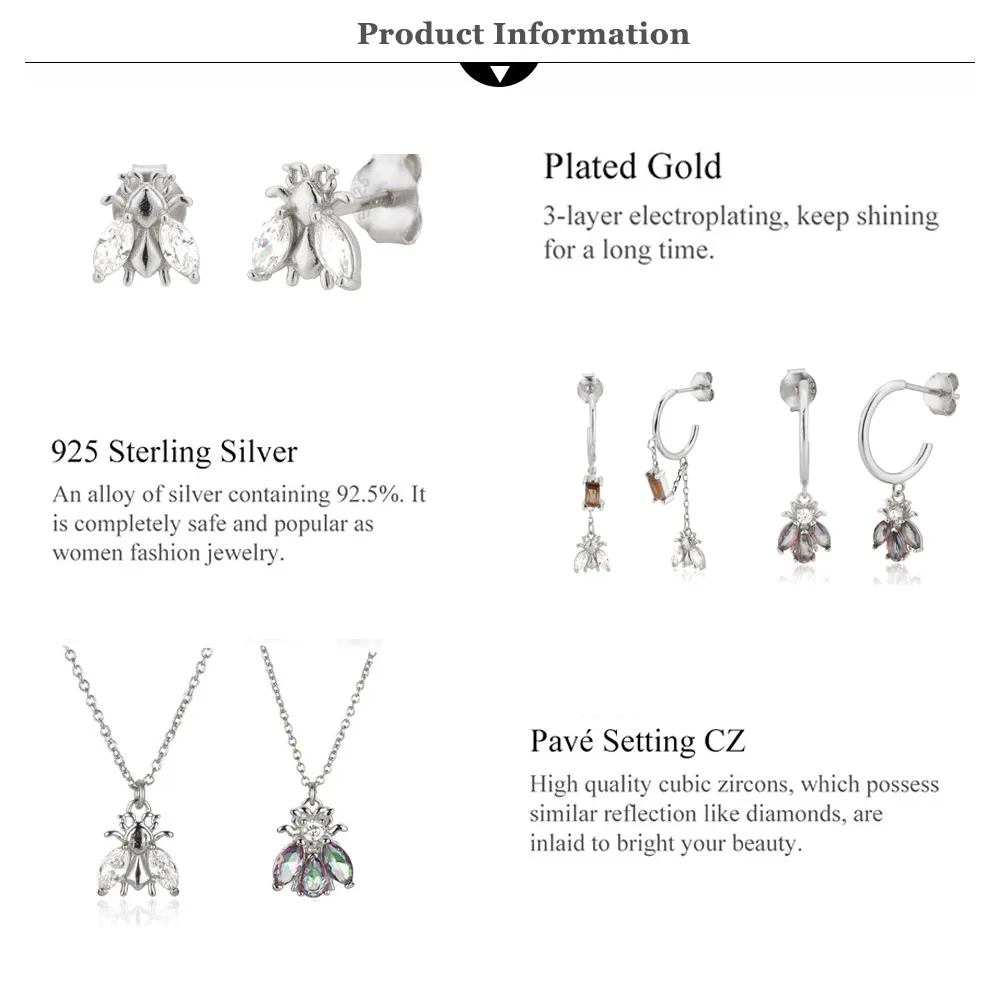 Product Information

Plated Gold
3-layer electroplating, keep shining for a long time.

925 Sterling Silver
An alloy of silver containing 92.5%. It is completely safe and popular as women fashion jewelry.

Pavé Setting CZ
High quality cubic zircons, which possess similar reflection like diamonds, are inlaid to bright your beauty.